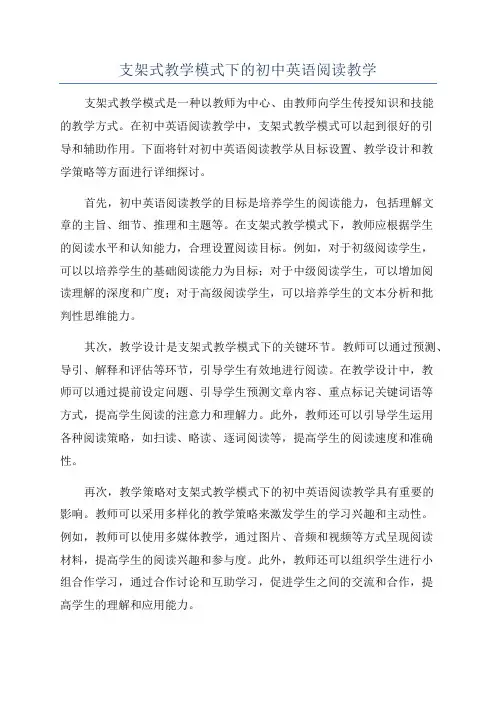 支架式教学模式下的初中英语阅读教学

支架式教学模式是一种以教师为中心、由教师向学生传授知识和技能的教学方式。在初中英语阅读教学中，支架式教学模式可以起到很好的引导和辅助作用。下面将针对初中英语阅读教学从目标设置、教学设计和教学策略等方面进行详细探讨。

首先，初中英语阅读教学的目标是培养学生的阅读能力，包括理解文章的主旨、细节、推理和主题等。在支架式教学模式下，教师应根据学生的阅读水平和认知能力，合理设置阅读目标。例如，对于初级阅读学生，可以以培养学生的基础阅读能力为目标；对于中级阅读学生，可以增加阅读理解的深度和广度；对于高级阅读学生，可以培养学生的文本分析和批判性思维能力。

其次，教学设计是支架式教学模式下的关键环节。教师可以通过预测、导引、解释和评估等环节，引导学生有效地进行阅读。在教学设计中，教师可以通过提前设定问题、引导学生预测文章内容、重点标记关键词语等方式，提高学生阅读的注意力和理解力。此外，教师还可以引导学生运用各种阅读策略，如扫读、略读、逐词阅读等，提高学生的阅读速度和准确性。

再次，教学策略对支架式教学模式下的初中英语阅读教学具有重要的影响。教师可以采用多样化的教学策略来激发学生的学习兴趣和主动性。例如，教师可以使用多媒体教学，通过图片、音频和视频等方式呈现阅读材料，提高学生的阅读兴趣和参与度。此外，教师还可以组织学生进行小组合作学习，通过合作讨论和互助学习，促进学生之间的交流和合作，提高学生的理解和应用能力。